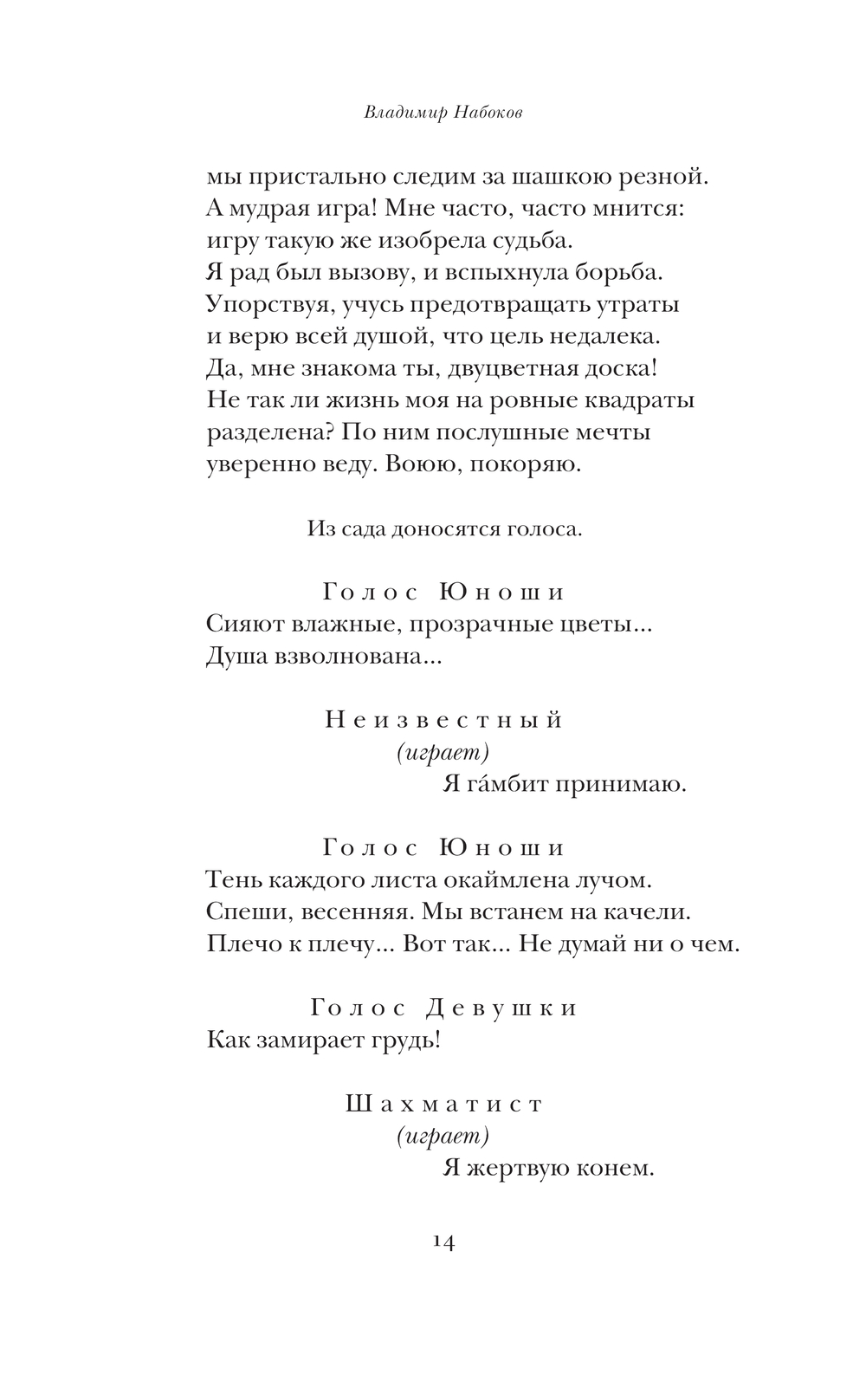 Владимир Набоков

мы пристально следим за шашкою резной.
А мудрая игра! Мне часто, часто мнится:
игру такую же изобрела судьба.
Я рад был вызову, и вспыхнула борьба.
Упорствуя, учусь предотвращать утраты
и верю всей душой, что цель недалека.
Да, мне знакома ты, двуцветная доска!
Не так ли жизнь моя на ровные квадраты
разделена? По ним послушные мечты
уверенно веду. Воюю, покоряю.

Из сада доносятся голоса.

Голос Юноши
Сияют влажные, прозрачные цветы...
Душа взволнована...

Неизвестный
(играет)
Я га́мбит принимаю.

Голос Юноши
Тень каждого листа окаймлена лучом.
Спеши, весенняя. Мы встанем на качели.
Плечо к плечу... Вот так... Не думай ни о чем.

Голос Девушки
Как замирает грудь!

Шахматист
(играет)
Я жертвую конем.

14